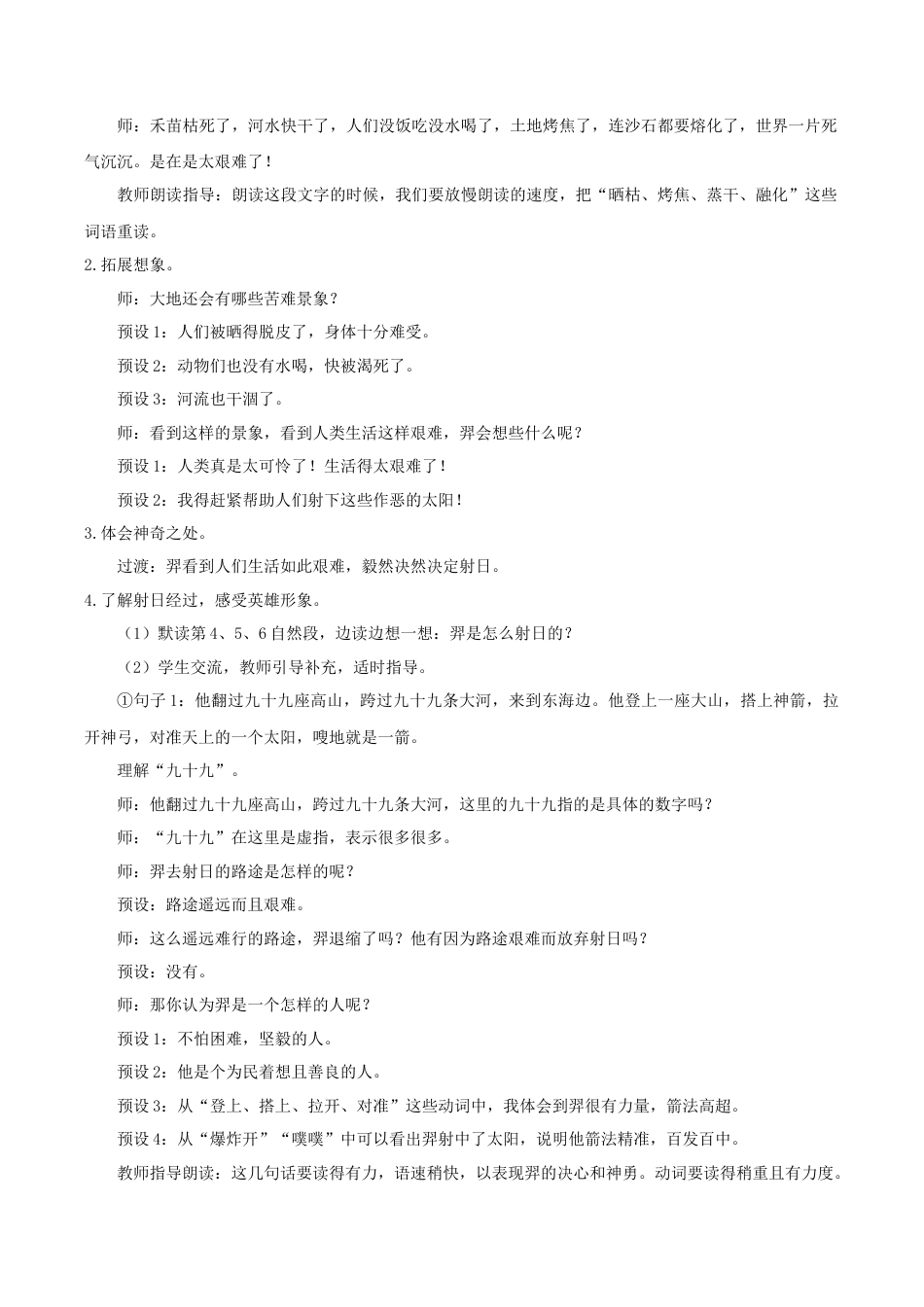 师：禾苗枯死了，河水快干了，人们没饭吃没水喝了，土地烤焦了，连沙石都要熔化了，世界一片死气沉沉。是在是太艰难了！

教师朗读指导：朗读这段文字的时候，我们要放慢朗读的速度，把“晒枯、烤焦、蒸干、融化”这些词语重读。

2.拓展想象。

师：大地还会有哪些苦难景象？

预设1：人们被晒得脱皮了，身体十分难受。

预设2：动物们也没有水喝，快被渴死了。

预设3：河流也干涸了。

师：看到这样的景象，看到人类生活这样艰难，羿会想些什么呢？

预设1：人类真是太可怜了！生活得太艰难了！

预设2：我得赶紧帮助人们射下这些作恶的太阳！

3.体会神奇之处。

过渡：羿看到人们生活如此艰难，毅然决然决定射日。

4.了解射日经过，感受英雄形象。

（1）默读第4、5、6自然段，边读边想一想：羿是怎么射日的？

（2）学生交流，教师引导补充，适时指导。

①句子1：他翻过九十九座高山，跨过九十九条大河，来到东海边。他登上一座大山，搭上神箭，拉开神弓，对准天上的一个太阳，嗖地就是一箭。

理解“九十九”。

师：他翻过九十九座高山，跨过九十九条大河，这里的九十九指的是具体的数字吗？

师：“九十九”在这里是虚指，表示很多很多。

师：羿去射日的路途是怎样的呢？

预设：路途遥远而且艰难。

师：这么遥远难行的路途，羿退缩了吗？他有因为路途艰难而放弃射日吗？

预设：没有。

师：那你认为羿是一个怎样的人呢？

预设1：不怕困难，坚毅的人。

预设2：他是个为民着想且善良的人。

预设3：从“登上、搭上、拉开、对准”这些动词中，我体会到羿很有力量，箭法高超。

预设4：从“爆炸开”“噗噗”中可以看出羿射中了太阳，说明他箭法精准，百发百中。

教师指导朗读：这几句话要读得有力，语速稍快，以表现羿的决心和神勇。动词要读得稍重且有力度。